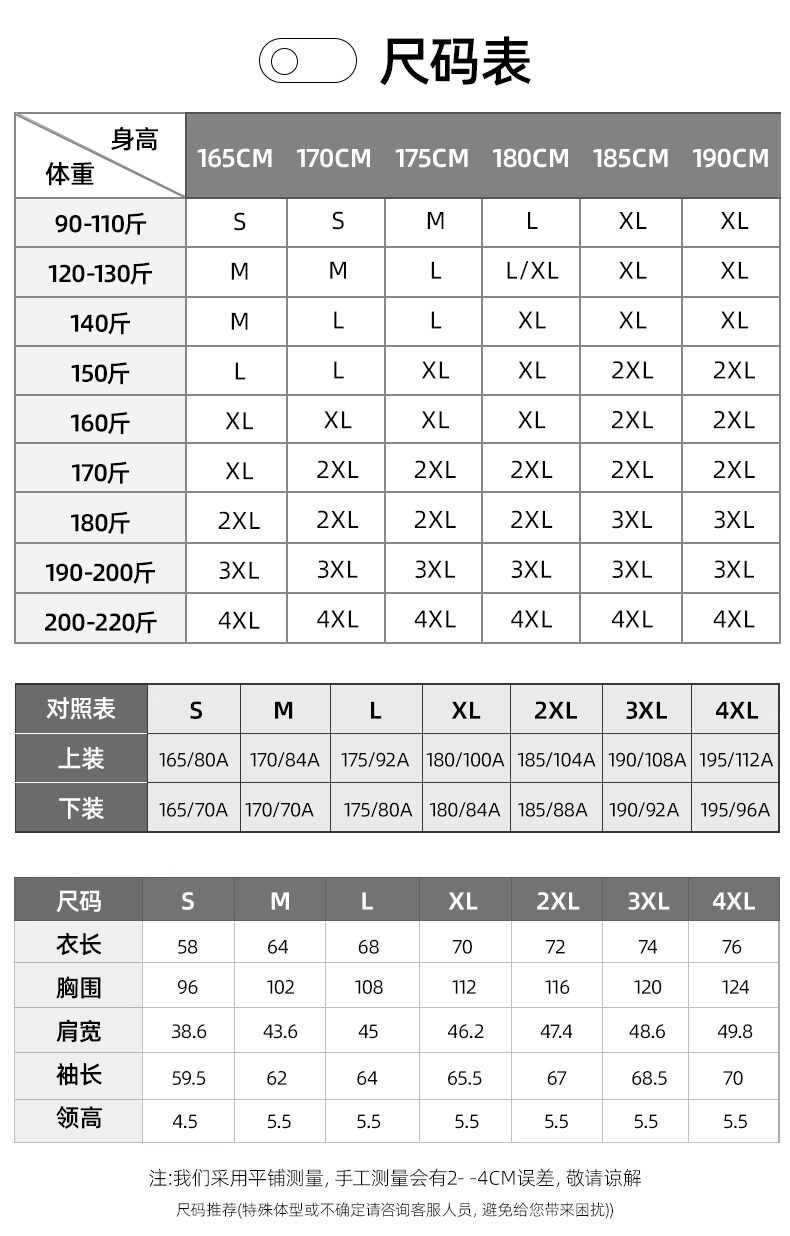 尺码表

| 身高 体重 | 165CM | 170CM | 175CM | 180CM | 185CM | 190CM |
|---|---|---|---|---|---|---|
| 90-110斤 | S | S | M | L | XL | XL |
| 120-130斤 | M | M | L | L/XL | XL | XL |
| 140斤 | M | L | L | XL | XL | XL |
| 150斤 | L | L | XL | XL | 2XL | 2XL |
| 160斤 | XL | XL | XL | XL | 2XL | 2XL |
| 170斤 | XL | 2XL | 2XL | 2XL | 2XL | 2XL |
| 180斤 | 2XL | 2XL | 2XL | 2XL | 3XL | 3XL |
| 190-200斤 | 3XL | 3XL | 3XL | 3XL | 3XL | 3XL |
| 200-220斤 | 4XL | 4XL | 4XL | 4XL | 4XL | 4XL |

| 对照表 | S | M | L | XL | 2XL | 3XL | 4XL |
|---|---|---|---|---|---|---|---|
| 上装 | 165/80A | 170/84A | 175/92A | 180/100A | 185/104A | 190/108A | 195/112A |
| 下装 | 165/70A | 170/70A | 175/80A | 180/84A | 185/88A | 190/92A | 195/96A |

| 尺码 | S | M | L | XL | 2XL | 3XL | 4XL |
|---|---|---|---|---|---|---|---|
| 衣长 | 58 | 64 | 68 | 70 | 72 | 74 | 76 |
| 胸围 | 96 | 102 | 108 | 112 | 116 | 120 | 124 |
| 肩宽 | 38.6 | 43.6 | 45 | 46.2 | 47.4 | 48.6 | 49.8 |
| 袖长 | 59.5 | 62 | 64 | 65.5 | 67 | 68.5 | 70 |
| 领高 | 4.5 | 5.5 | 5.5 | 5.5 | 5.5 | 5.5 | 5.5 |

注:我们采用平铺测量, 手工测量会有2- -4CM误差, 敬请谅解
尺码推荐(特殊体型或不确定请咨询客服人员, 避免给您带来困扰))